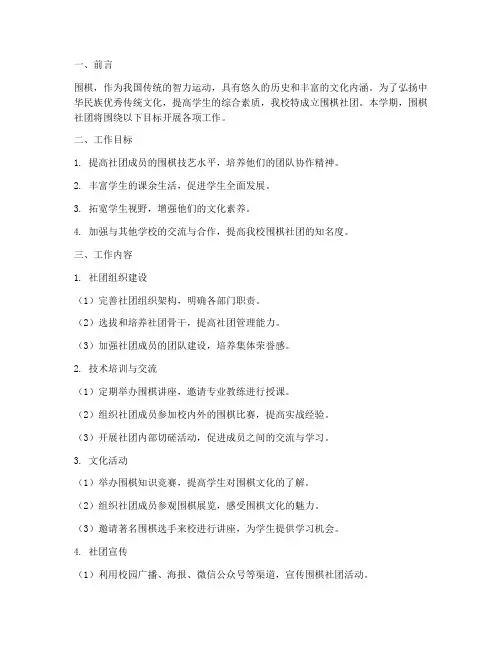 一、前言

围棋，作为我国传统的智力运动，具有悠久的历史和丰富的文化内涵。为了弘扬中华民族优秀传统文化，提高学生的综合素质，我校特成立围棋社团。本学期，围棋社团将围绕以下目标开展各项工作。

二、工作目标

1. 提高社团成员的围棋技艺水平，培养他们的团队协作精神。

2. 丰富学生的课余生活，促进学生全面发展。

3. 拓宽学生视野，增强他们的文化素养。

4. 加强与其他学校的交流与合作，提高我校围棋社团的知名度。

三、工作内容

1. 社团组织建设

（1）完善社团组织架构，明确各部门职责。

（2）选拔和培养社团骨干，提高社团管理能力。

（3）加强社团成员的团队建设，培养集体荣誉感。

2. 技术培训与交流

（1）定期举办围棋讲座，邀请专业教练进行授课。

（2）组织社团成员参加校内外的围棋比赛，提高实战经验。

（3）开展社团内部切磋活动，促进成员之间的交流与学习。

3. 文化活动

（1）举办围棋知识竞赛，提高学生对围棋文化的了解。

（2）组织社团成员参观围棋展览，感受围棋文化的魅力。

（3）邀请著名围棋选手来校进行讲座，为学生提供学习机会。

4. 社团宣传

（1）利用校园广播、海报、微信公众号等渠道，宣传围棋社团活动。